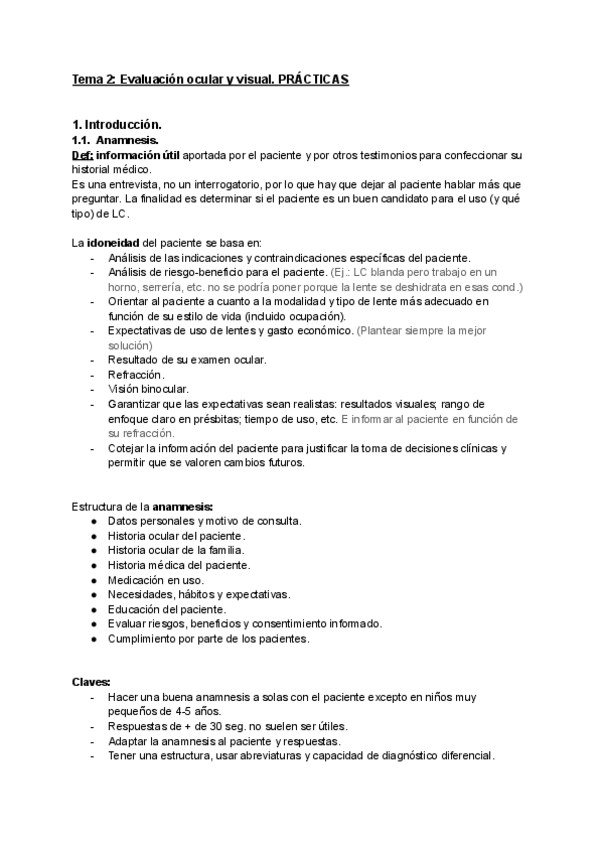 Tema 2: Evaluación ocular y visual. PRÁCTICAS

1. Introducción.
1.1. Anamnesis.
Def: información útil aportada por el paciente y por otros testimonios para confeccionar su historial médico.
Es una entrevista, no un interrogatorio, por lo que hay que dejar al paciente hablar más que preguntar. La finalidad es determinar si el paciente es un buen candidato para el uso (y qué tipo) de LC.

La idoneidad del paciente se basa en:
- Análisis de las indicaciones y contraindicaciones específicas del paciente.
- Análisis de riesgo-beneficio para el paciente. (Ej.: LC blanda pero trabajo en un horno, serrería, etc. no se podría poner porque la lente se deshidrata en esas cond.)
- Orientar al paciente a cuanto a la modalidad y tipo de lente más adecuado en función de su estilo de vida (incluido ocupación).
- Expectativas de uso de lentes y gasto económico. (Plantear siempre la mejor solución)
- Resultado de su examen ocular.
- Refracción.
- Visión binocular.
- Garantizar que las expectativas sean realistas: resultados visuales; rango de enfoque claro en présbitas; tiempo de uso, etc. E informar al paciente en función de su refracción.
- Cotejar la información del paciente para justificar la toma de decisiones clínicas y permitir que se valoren cambios futuros.

Estructura de la anamnesis:
● Datos personales y motivo de consulta.
● Historia ocular del paciente.
● Historia ocular de la familia.
● Historia médica del paciente.
● Medicación en uso.
● Necesidades, hábitos y expectativas.
● Educación del paciente.
● Evaluar riesgos, beneficios y consentimiento informado.
● Cumplimiento por parte de los pacientes.

Claves:
- Hacer una buena anamnesis a solas con el paciente excepto en niños muy pequeños de 4-5 años.
- Respuestas de + de 30 seg. no suelen ser útiles.
- Adaptar la anamnesis al paciente y respuestas.
- Tener una estructura, usar abreviaturas y capacidad de diagnóstico diferencial.